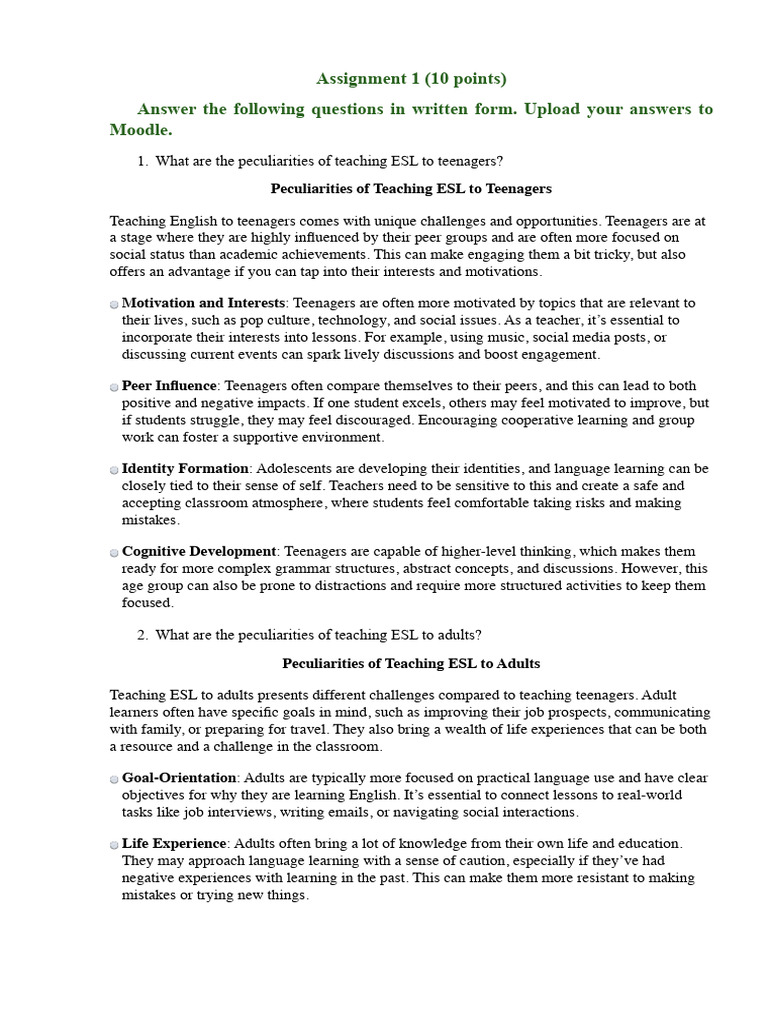 Assignment 1 (10 points)

Answer the following questions in written form. Upload your answers to Moodle.

1. What are the peculiarities of teaching ESL to teenagers?

Peculiarities of Teaching ESL to Teenagers

Teaching English to teenagers comes with unique challenges and opportunities. Teenagers are at a stage where they are highly influenced by their peer groups and are often more focused on social status than academic achievements. This can make engaging them a bit tricky, but also offers an advantage if you can tap into their interests and motivations.

Motivation and Interests: Teenagers are often more motivated by topics that are relevant to their lives, such as pop culture, technology, and social issues. As a teacher, it's essential to incorporate their interests into lessons. For example, using music, social media posts, or discussing current events can spark lively discussions and boost engagement.

Peer Influence: Teenagers often compare themselves to their peers, and this can lead to both positive and negative impacts. If one student excels, others may feel motivated to improve, but if students struggle, they may feel discouraged. Encouraging cooperative learning and group work can foster a supportive environment.

Identity Formation: Adolescents are developing their identities, and language learning can be closely tied to their sense of self. Teachers need to be sensitive to this and create a safe and accepting classroom atmosphere, where students feel comfortable taking risks and making mistakes.

Cognitive Development: Teenagers are capable of higher-level thinking, which makes them ready for more complex grammar structures, abstract concepts, and discussions. However, this age group can also be prone to distractions and require more structured activities to keep them focused.

2. What are the peculiarities of teaching ESL to adults?

Peculiarities of Teaching ESL to Adults

Teaching ESL to adults presents different challenges compared to teaching teenagers. Adult learners often have specific goals in mind, such as improving their job prospects, communicating with family, or preparing for travel. They also bring a wealth of life experiences that can be both a resource and a challenge in the classroom.

Goal-Orientation: Adults are typically more focused on practical language use and have clear objectives for why they are learning English. It's essential to connect lessons to real-world tasks like job interviews, writing emails, or navigating social interactions.

Life Experience: Adults often bring a lot of knowledge from their own life and education. They may approach language learning with a sense of caution, especially if they've had negative experiences with learning in the past. This can make them more resistant to making mistakes or trying new things.